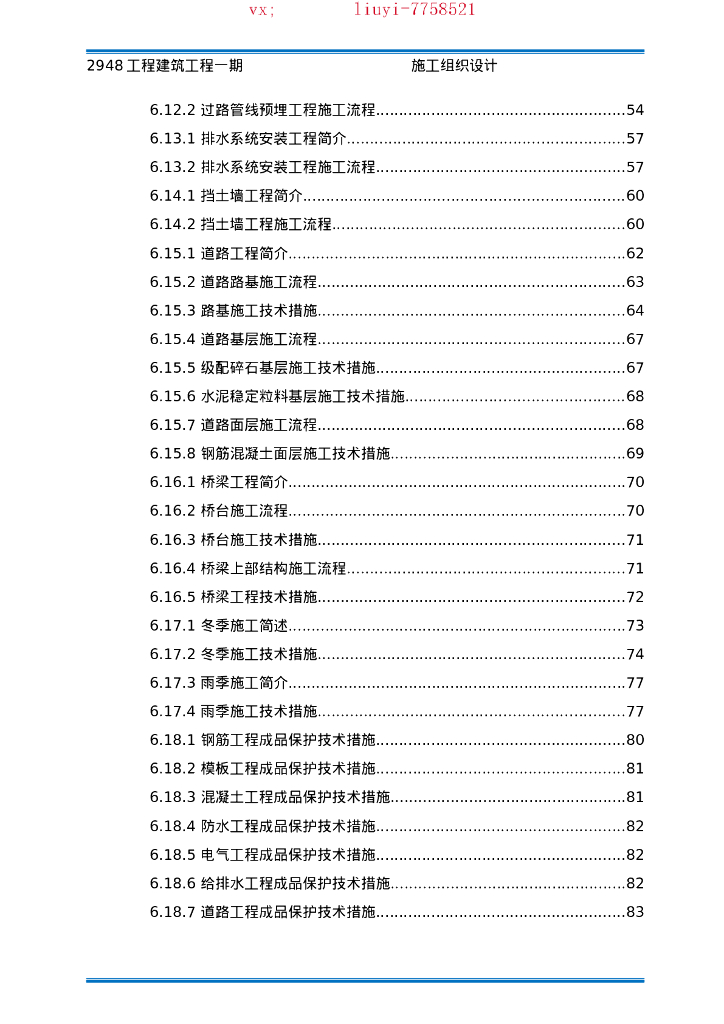 vx;　　　　liuyi-7758521

2948 工程建筑工程一期　　　　施工组织设计

6.12.2 过路管线预埋工程施工流程......54
6.13.1 排水系统安装工程简介......57
6.13.2 排水系统安装工程施工流程......57
6.14.1 挡土墙工程简介......60
6.14.2 挡土墙工程施工流程......60
6.15.1 道路工程简介......62
6.15.2 道路路基施工流程......63
6.15.3 路基施工技术措施......64
6.15.4 道路基层施工流程......67
6.15.5 级配碎石基层施工技术措施......67
6.15.6 水泥稳定粒料基层施工技术措施......68
6.15.7 道路面层施工流程......68
6.15.8 钢筋混凝土面层施工技术措施......69
6.16.1 桥梁工程简介......70
6.16.2 桥台施工流程......70
6.16.3 桥台施工技术措施......71
6.16.4 桥梁上部结构施工流程......71
6.16.5 桥梁工程技术措施......72
6.17.1 冬季施工简述......73
6.17.2 冬季施工技术措施......74
6.17.3 雨季施工简介......77
6.17.4 雨季施工技术措施......77
6.18.1 钢筋工程成品保护技术措施......80
6.18.2 模板工程成品保护技术措施......81
6.18.3 混凝土工程成品保护技术措施......81
6.18.4 防水工程成品保护技术措施......82
6.18.5 电气工程成品保护技术措施......82
6.18.6 给排水工程成品保护技术措施......82
6.18.7 道路工程成品保护技术措施......83